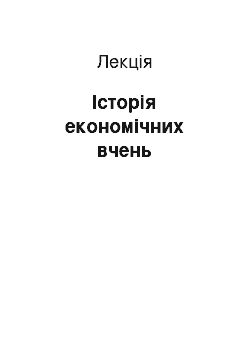 Лекція

Історія економічних вчень